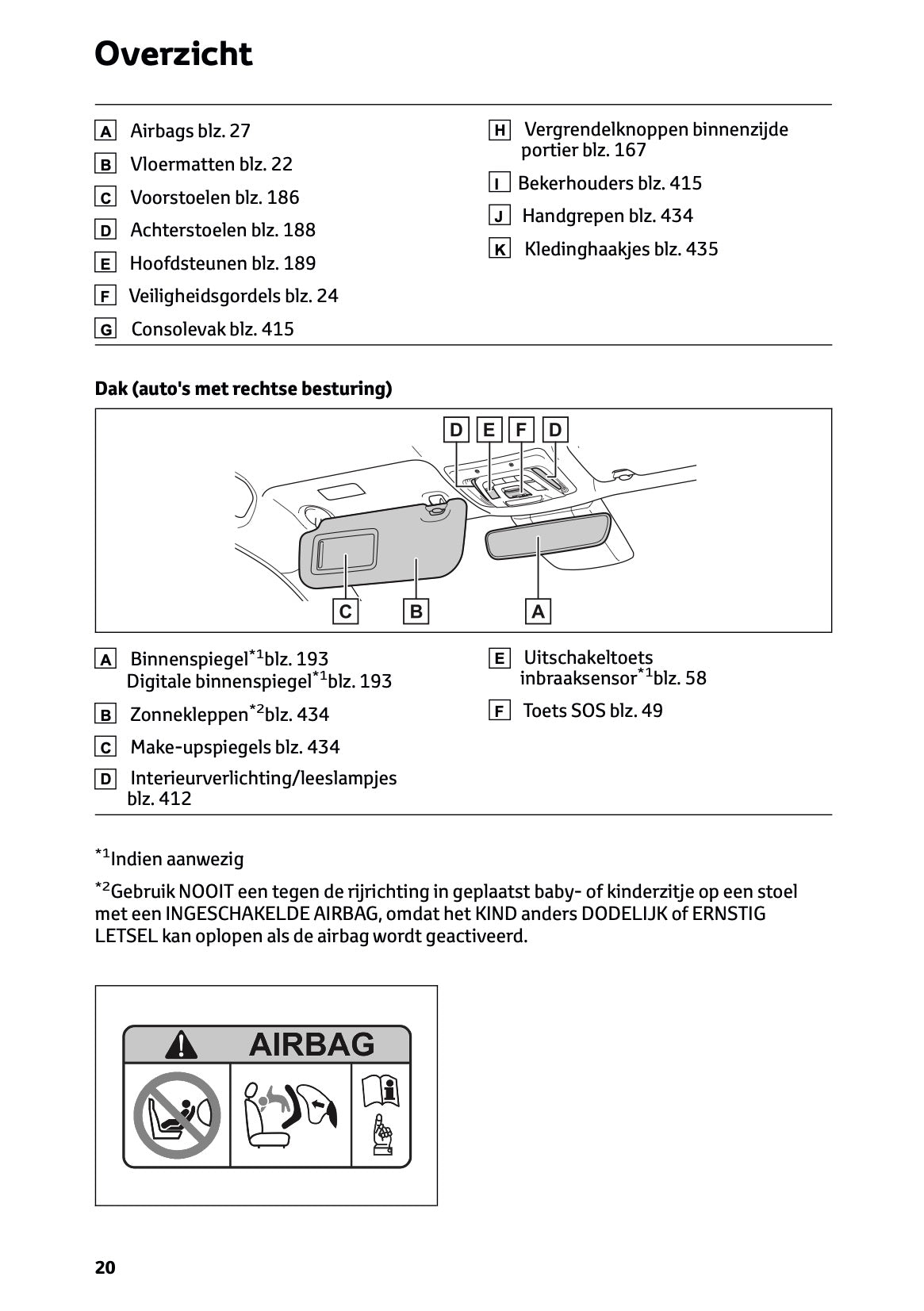 Overzicht

A Airbags blz. 27

B Vloermatten blz. 22

C Voorstoelen blz. 186

D Achterstoelen blz. 188

E Hoofdsteunen blz. 189

F Veiligheidsgordels blz. 24

G Consolevak blz. 415

H Vergrendelknoppen binnenzijde portier blz. 167

I Bekerhouders blz. 415

J Handgrepen blz. 434

K Kledinghaakjes blz. 435

Dak (auto's met rechtse besturing)

D E F D

C B A

A Binnenspiegel$^{*1}$blz. 193
Digitale binnenspiegel$^{*1}$blz. 193

B Zonnekleppen$^{*2}$blz. 434

C Make-upspiegels blz. 434

D Interieurverlichting/leeslampjes blz. 412

E Uitschakeltoets inbraaksensor$^{*1}$blz. 58

F Toets SOS blz. 49

$^{*1}$Indien aanwezig

$^{*2}$Gebruik NOOIT een tegen de rijrichting in geplaatst baby- of kinderzitje op een stoel met een INGESCHAKELDE AIRBAG, omdat het KIND anders DODELIJK of ERNSTIG LETSEL kan oplopen als de airbag wordt geactiveerd.

AIRBAG

20